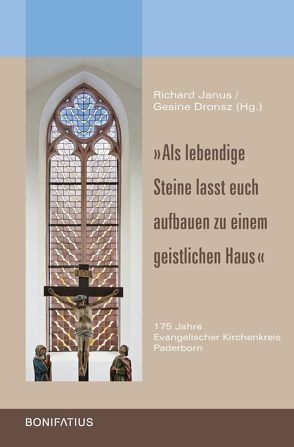 Richard Janus /
Gesine Dronsz (Hg.)

»Als lebendige Steine lasst euch aufbauen zu einem geistlichen Haus«

175 Jahre
Evangelischer Kirchenkreis
Paderborn

BONIFATIUS